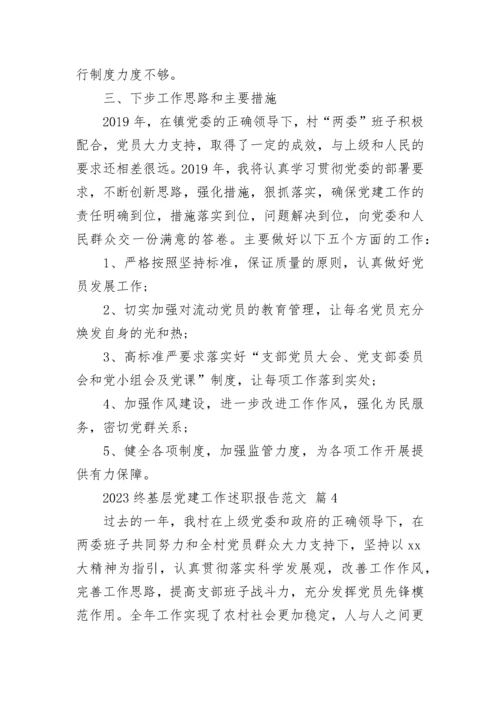 行制度力度不够。

三、下步工作思路和主要措施

2019 年，在镇党委的正确领导下，村“两委”班子积极配合，党员大力支持，取得了一定的成效，与上级和人民的要求还相差很远。2019 年，我将认真学习贯彻党委的部署要求，不断创新思路，强化措施，狠抓落实，确保党建工作的责任明确到位，措施落实到位，问题解决到位，向党委和人民群众交一份满意的答卷。主要做好以下五个方面的工作：

1、严格按照坚持标准，保证质量的原则，认真做好党员发展工作；

2、切实加强对流动党员的教育管理，让每名党员充分焕发自身的光和热；

3、高标准严要求落实好“支部党员大会、党支部委员会和党小组会及党课”制度，让每项工作落到实处；

4、加强作风建设，进一步改进工作作风，强化为民服务，密切党群关系；

5、健全各项制度，加强监管力度，为各项工作开展提供有力保障。

2023 终基层党建工作述职报告范文 篇 4

过去的一年，我村在上级党委和政府的正确领导下，在两委班子共同努力和全村党员群众大力支持下，坚持以 xx 大精神为指引，认真贯彻落实科学发展观，改善工作作风，完善工作思路，提高支部班子战斗力，充分发挥党员先锋模范作用。全年工作实现了农村社会更加稳定，人与人之间更